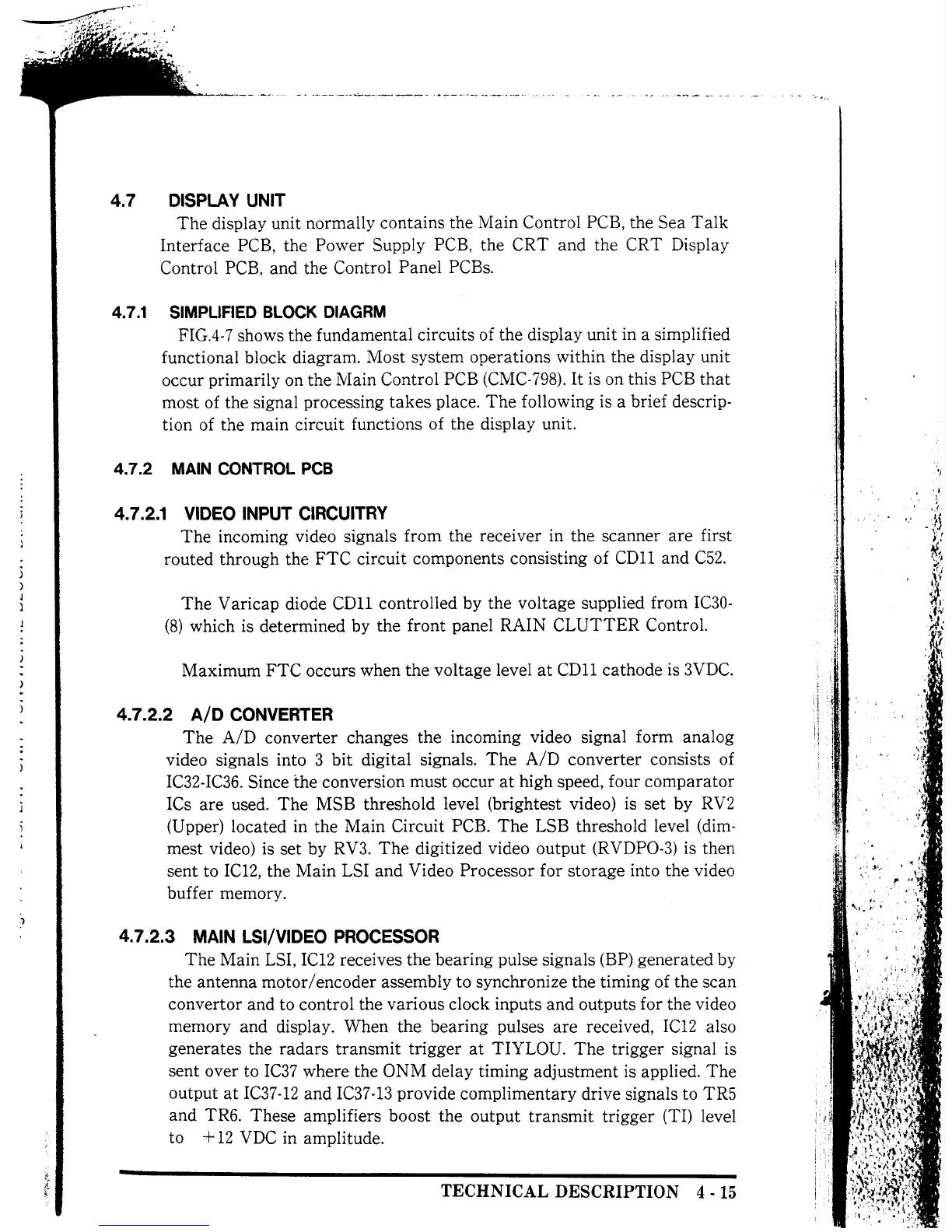 4.7 DISPLAY UNIT

The display unit normally contains the Main Control PCB, the Sea Talk Interface PCB, the Power Supply PCB, the CRT and the CRT Display Control PCB, and the Control Panel PCBs.

4.7.1 SIMPLIFIED BLOCK DIAGRM

FIG.4-7 shows the fundamental circuits of the display unit in a simplified functional block diagram. Most system operations within the display unit occur primarily on the Main Control PCB (CMC-798). It is on this PCB that most of the signal processing takes place. The following is a brief description of the main circuit functions of the display unit.

4.7.2 MAIN CONTROL PCB

4.7.2.1 VIDEO INPUT CIRCUITRY

The incoming video signals from the receiver in the scanner are first routed through the FTC circuit components consisting of CD11 and C52.

The Varicap diode CD11 controlled by the voltage supplied from IC30-(8) which is determined by the front panel RAIN CLUTTER Control.

Maximum FTC occurs when the voltage level at CD11 cathode is 3VDC.

4.7.2.2 A/D CONVERTER

The A/D converter changes the incoming video signal form analog video signals into 3 bit digital signals. The A/D converter consists of IC32-IC36. Since the conversion must occur at high speed, four comparator ICs are used. The MSB threshold level (brightest video) is set by RV2 (Upper) located in the Main Circuit PCB. The LSB threshold level (dimmest video) is set by RV3. The digitized video output (RVDPO-3) is then sent to IC12, the Main LSI and Video Processor for storage into the video buffer memory.

4.7.2.3 MAIN LSI/VIDEO PROCESSOR

The Main LSI, IC12 receives the bearing pulse signals (BP) generated by the antenna motor/encoder assembly to synchronize the timing of the scan convertor and to control the various clock inputs and outputs for the video memory and display. When the bearing pulses are received, IC12 also generates the radars transmit trigger at TIYLOU. The trigger signal is sent over to IC37 where the ONM delay timing adjustment is applied. The output at IC37-12 and IC37-13 provide complimentary drive signals to TR5 and TR6. These amplifiers boost the output transmit trigger (TI) level to +12 VDC in amplitude.

TECHNICAL DESCRIPTION 4 - 15